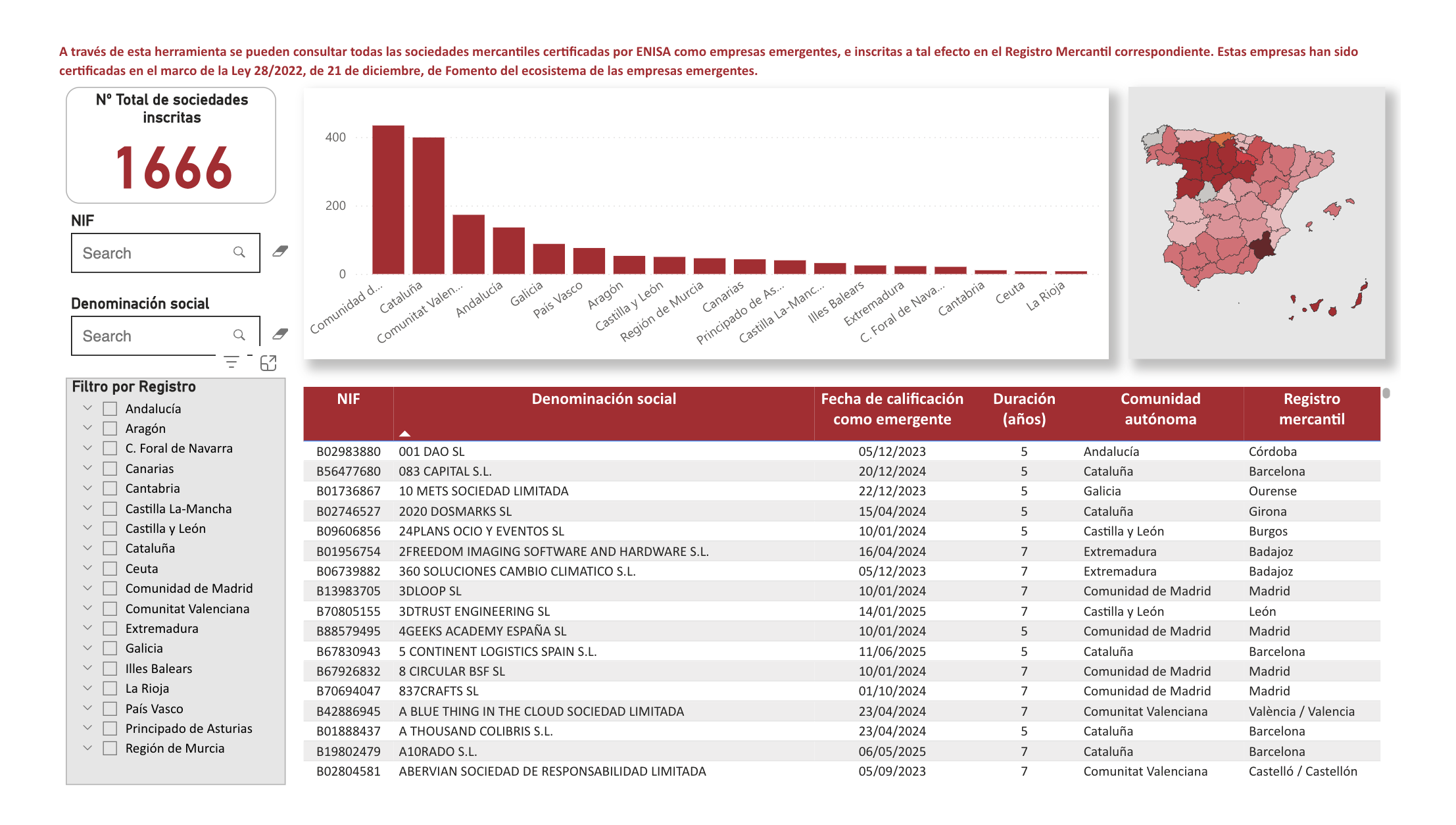 A través de esta herramienta se pueden consultar todas las sociedades mercantiles certificadas por ENISA como empresas emergentes, e inscritas a tal efecto en el Registro Mercantil correspondiente. Estas empresas han sido certificadas en el marco de la Ley 28/2022, de 21 de diciembre, de Fomento del ecosistema de las empresas emergentes.

Nº Total de sociedades inscritas

1666

NIF

Search

Denominación social

Search

400
200
0

Comunidad d... Cataluña Comunitat Valen... Andalucía Galicia País Vasco Aragón Castilla y León Región de Murcia Canarias Principado de As... Castilla La-Manc... Illes Balears Extremadura C. Foral de Nava... Cantabria Ceuta La Rioja

Filtro por Registro
Andalucía
Aragón
C. Foral de Navarra
Canarias
Cantabria
Castilla La-Mancha
Castilla y León
Cataluña
Ceuta
Comunidad de Madrid
Comunitat Valenciana
Extremadura
Galicia
Illes Balears
La Rioja
País Vasco
Principado de Asturias
Región de Murcia

| NIF | Denominación social | Fecha de calificación como emergente | Duración (años) | Comunidad autónoma | Registro mercantil |
|---|---|---|---|---|---|
| B02983880 | 001 DAO SL | 05/12/2023 | 5 | Andalucía | Córdoba |
| B56477680 | 083 CAPITAL S.L. | 20/12/2024 | 5 | Cataluña | Barcelona |
| B01736867 | 10 METS SOCIEDAD LIMITADA | 22/12/2023 | 5 | Galicia | Ourense |
| B02746527 | 2020 DOSMARKS SL | 15/04/2024 | 5 | Cataluña | Girona |
| B09606856 | 24PLANS OCIO Y EVENTOS SL | 10/01/2024 | 5 | Castilla y León | Burgos |
| B01956754 | 2FREEDOM IMAGING SOFTWARE AND HARDWARE S.L. | 16/04/2024 | 7 | Extremadura | Badajoz |
| B06739882 | 360 SOLUCIONES CAMBIO CLIMATICO S.L. | 05/12/2023 | 7 | Extremadura | Badajoz |
| B13983705 | 3DLOOP SL | 10/01/2024 | 7 | Comunidad de Madrid | Madrid |
| B70805155 | 3DTRUST ENGINEERING SL | 14/01/2025 | 7 | Castilla y León | León |
| B88579495 | 4GEEKS ACADEMY ESPAÑA SL | 10/01/2024 | 5 | Comunidad de Madrid | Madrid |
| B67830943 | 5 CONTINENT LOGISTICS SPAIN S.L. | 11/06/2025 | 5 | Cataluña | Barcelona |
| B67926832 | 8 CIRCULAR BSF SL | 10/01/2024 | 7 | Comunidad de Madrid | Madrid |
| B70694047 | 837CRAFTS SL | 01/10/2024 | 7 | Comunidad de Madrid | Madrid |
| B42886945 | A BLUE THING IN THE CLOUD SOCIEDAD LIMITADA | 23/04/2024 | 7 | Comunitat Valenciana | València / Valencia |
| B01888437 | A THOUSAND COLIBRIS S.L. | 23/04/2024 | 5 | Cataluña | Barcelona |
| B19802479 | A10RADO S.L. | 06/05/2025 | 7 | Cataluña | Barcelona |
| B02804581 | ABERVIAN SOCIEDAD DE RESPONSABILIDAD LIMITADA | 05/09/2023 | 7 | Comunitat Valenciana | Castelló / Castellón |